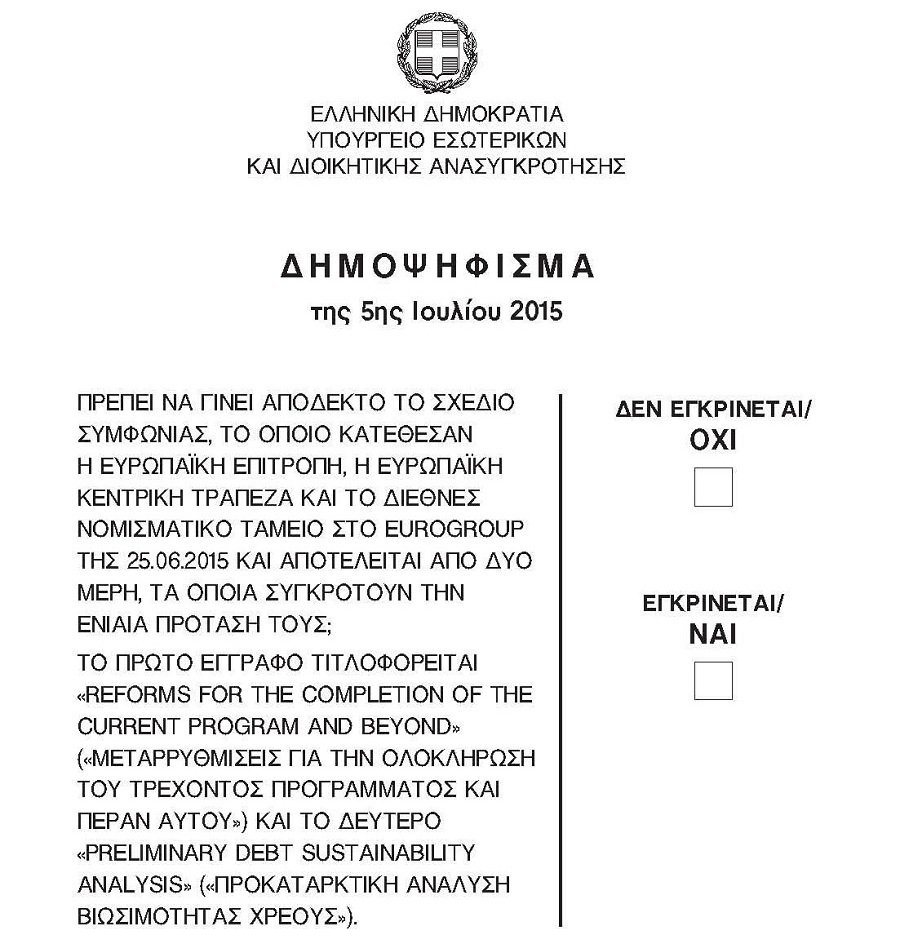 ΕΛΛΗΝΙΚΗ ΔΗΜΟΚΡΑΤΙΑ
ΥΠΟΥΡΓΕΙΟ ΕΣΩΤΕΡΙΚΩΝ
ΚΑΙ ΔΙΟΙΚΗΤΙΚΗΣ ΑΝΑΣΥΓΚΡΟΤΗΣΗΣ

ΔΗΜΟΨΗΦΙΣΜΑ
της 5ης Ιουλίου 2015

ΠΡΕΠΕΙ ΝΑ ΓΙΝΕΙ ΑΠΟΔΕΚΤΟ ΤΟ ΣΧΕΔΙΟ ΣΥΜΦΩΝΙΑΣ, ΤΟ ΟΠΟΙΟ ΚΑΤΕΘΕΣΑΝ Η ΕΥΡΩΠΑΪΚΗ ΕΠΙΤΡΟΠΗ, Η ΕΥΡΩΠΑΪΚΗ ΚΕΝΤΡΙΚΗ ΤΡΑΠΕΖΑ ΚΑΙ ΤΟ ΔΙΕΘΝΕΣ ΝΟΜΙΣΜΑΤΙΚΟ ΤΑΜΕΙΟ ΣΤΟ EUROGROUP ΤΗΣ 25.06.2015 ΚΑΙ ΑΠΟΤΕΛΕΙΤΑΙ ΑΠΟ ΔΥΟ ΜΕΡΗ, ΤΑ ΟΠΟΙΑ ΣΥΓΚΡΟΤΟΥΝ ΤΗΝ ΕΝΙΑΙΑ ΠΡΟΤΑΣΗ ΤΟΥΣ;

ΤΟ ΠΡΩΤΟ ΕΓΓΡΑΦΟ ΤΙΤΛΟΦΟΡΕΙΤΑΙ «REFORMS FOR THE COMPLETION OF THE CURRENT PROGRAM AND BEYOND» («ΜΕΤΑΡΡΥΘΜΙΣΕΙΣ ΓΙΑ ΤΗΝ ΟΛΟΚΛΗΡΩΣΗ ΤΟΥ ΤΡΕΧΟΝΤΟΣ ΠΡΟΓΡΑΜΜΑΤΟΣ ΚΑΙ ΠΕΡΑΝ ΑΥΤΟΥ») ΚΑΙ ΤΟ ΔΕΥΤΕΡΟ «PRELIMINARY DEBT SUSTAINABILITY ANALYSIS» («ΠΡΟΚΑΤΑΡΚΤΙΚΗ ΑΝΑΛΥΣΗ ΒΙΩΣΙΜΟΤΗΤΑΣ ΧΡΕΟΥΣ»).

ΔΕΝ ΕΓΚΡΙΝΕΤΑΙ/
ΟΧΙ

ΕΓΚΡΙΝΕΤΑΙ/
ΝΑΙ